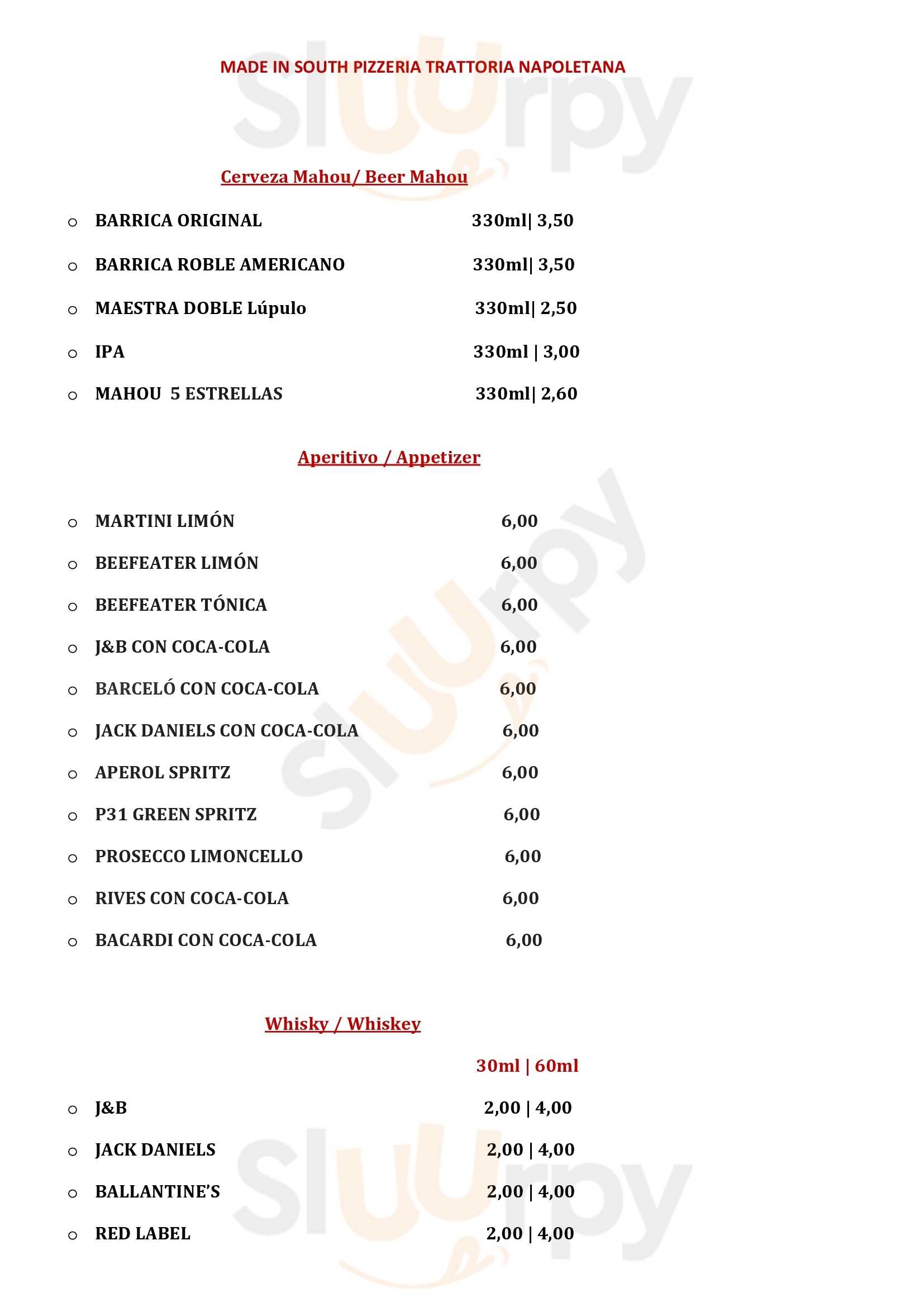 MADE IN SOUTH PIZZERIA TRATTORIA NAPOLETANA

Cerveza Mahou/ Beer Mahou

○ BARRICA ORIGINAL 330ml| 3,50

○ BARRICA ROBLE AMERICANO 330ml| 3,50

○ MAESTRA DOBLE Lúpulo 330ml| 2,50

○ IPA 330ml | 3,00

○ MAHOU 5 ESTRELLAS 330ml| 2,60

Aperitivo / Appetizer

○ MARTINI LIMÓN 6,00

○ BEEFEATER LIMÓN 6,00

○ BEEFEATER TÓNICA 6,00

○ J&B CON COCA-COLA 6,00

○ BARCELÓ CON COCA-COLA 6,00

○ JACK DANIELS CON COCA-COLA 6,00

○ APEROL SPRITZ 6,00

○ P31 GREEN SPRITZ 6,00

○ PROSECCO LIMONCELLO 6,00

○ RIVES CON COCA-COLA 6,00

○ BACARDI CON COCA-COLA 6,00

Whisky / Whiskey

30ml | 60ml

○ J&B 2,00 | 4,00

○ JACK DANIELS 2,00 | 4,00

○ BALLANTINE'S 2,00 | 4,00

○ RED LABEL 2,00 | 4,00

Sluurpy